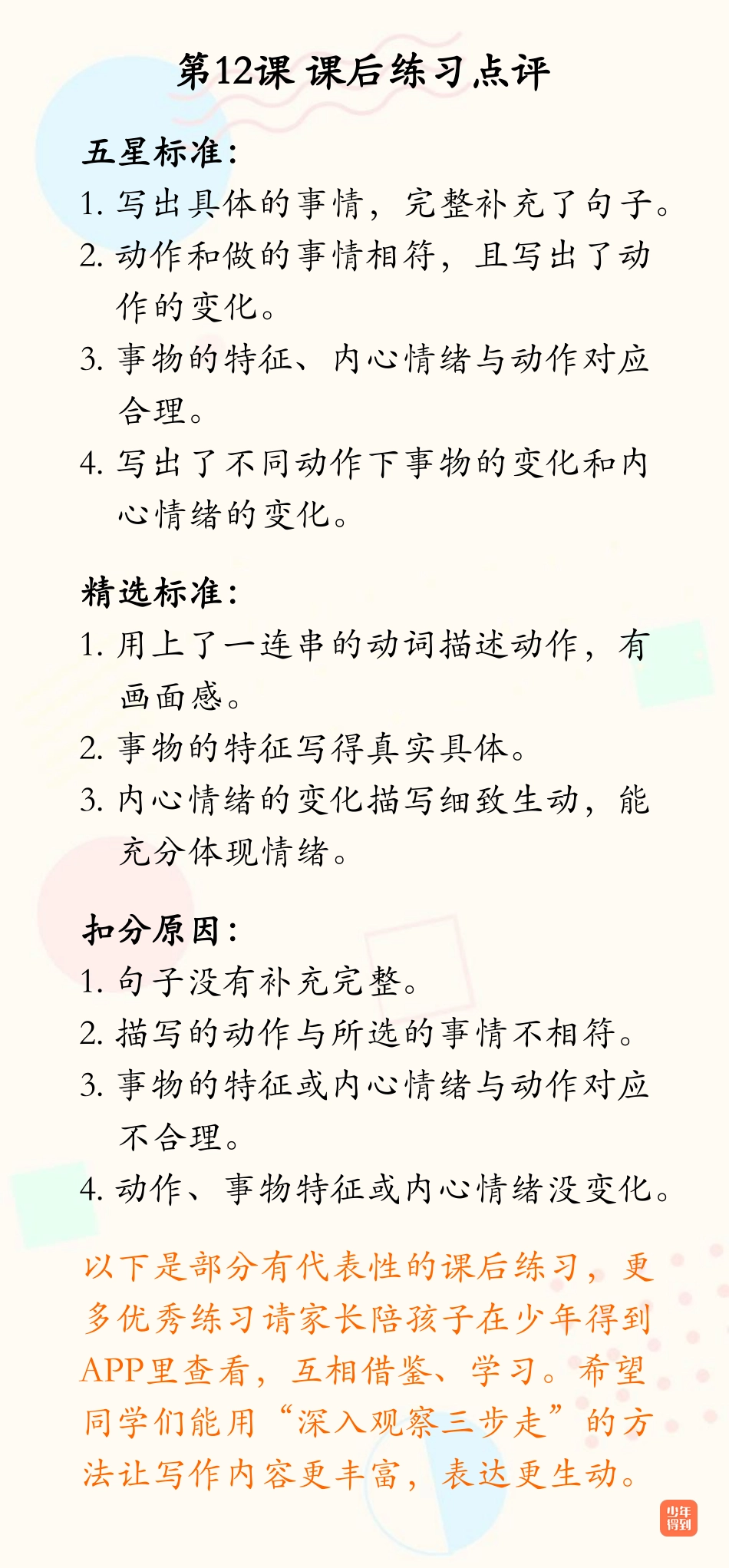 第12课 课后练习点评

五星标准：
1. 写出具体的事情，完整补充了句子。
2. 动作和做的事情相符，且写出了动作的变化。
3. 事物的特征、内心情绪与动作对应合理。
4. 写出了不同动作下事物的变化和内心情绪的变化。

精选标准：
1. 用上了一连串的动词描述动作，有画面感。
2. 事物的特征写得真实具体。
3. 内心情绪的变化描写细致生动，能充分体现情绪。

扣分原因：
1. 句子没有补充完整。
2. 描写的动作与所选的事情不相符。
3. 事物的特征或内心情绪与动作对应不合理。
4. 动作、事物特征或内心情绪没变化。

以下是部分有代表性的课后练习，更多优秀练习请家长陪孩子在少年得到APP里查看，互相借鉴、学习。希望同学们能用“深入观察三步走”的方法让写作内容更丰富，表达更生动。

少年得到